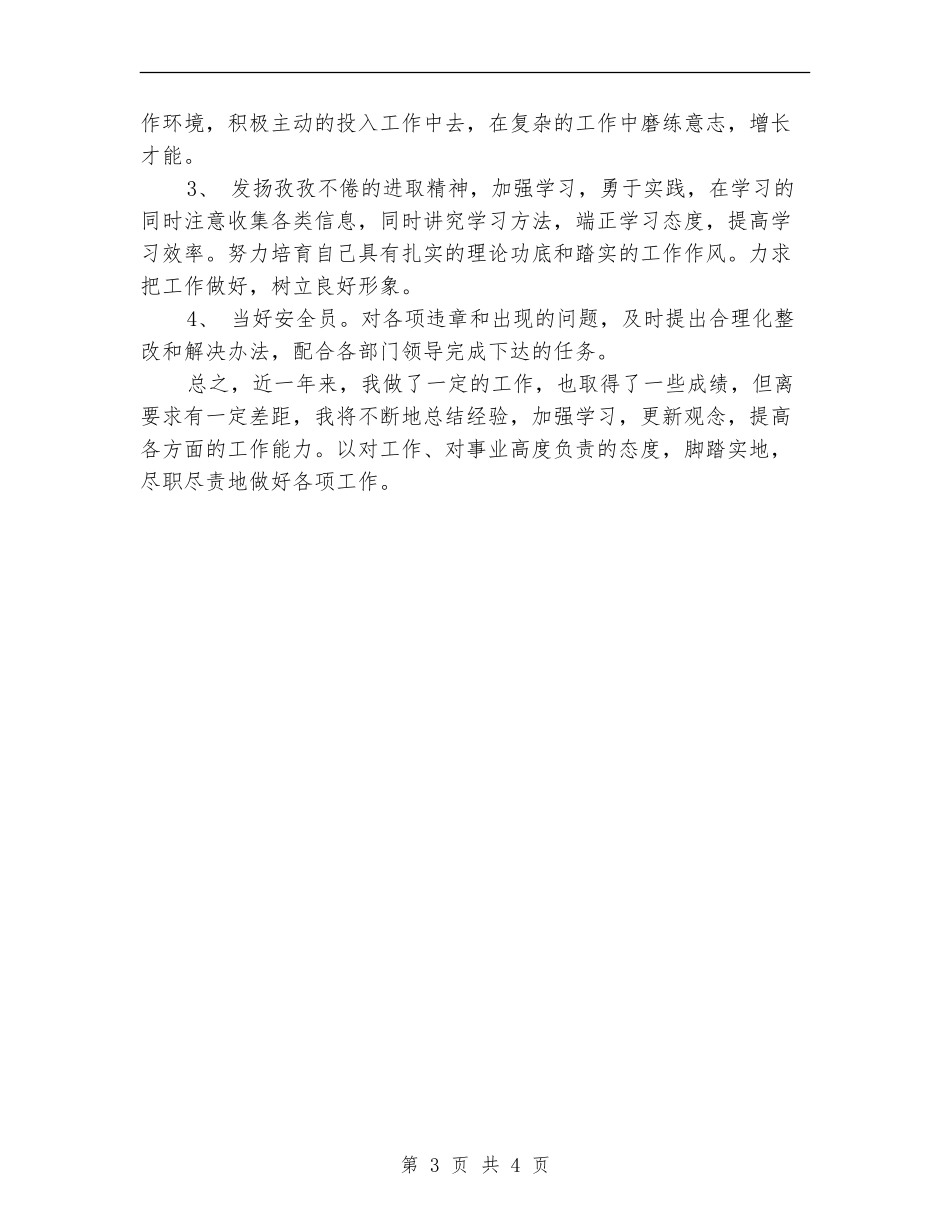 作环境，积极主动的投入工作中去，在复杂的工作中磨练意志，增长才能。

3、 发扬孜孜不倦的进取精神，加强学习，勇于实践，在学习的同时注意收集各类信息，同时讲究学习方法，端正学习态度，提高学习效率。努力培育自己具有扎实的理论功底和踏实的工作作风。力求把工作做好，树立良好形象。

4、 当好安全员。对各项违章和出现的问题，及时提出合理化整改和解决办法，配合各部门领导完成下达的任务。

总之，近一年来，我做了一定的工作，也取得了一些成绩，但离要求有一定差距，我将不断地总结经验，加强学习，更新观念，提高各方面的工作能力。以对工作、对事业高度负责的态度，脚踏实地，尽职尽责地做好各项工作。

第 3 页 共 4 页